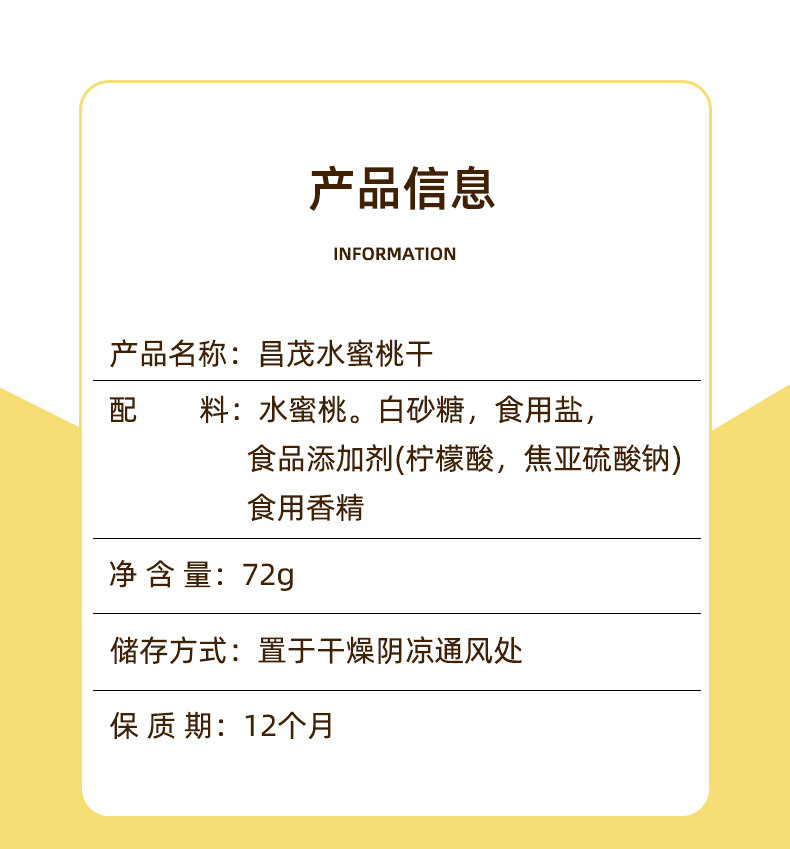 产品信息

INFORMATION

产品名称：昌茂水蜜桃干

配 料：水蜜桃。白砂糖，食用盐，食品添加剂(柠檬酸，焦亚硫酸钠)食用香精

净含量：72g

储存方式：置于干燥阴凉通风处

保质期：12个月